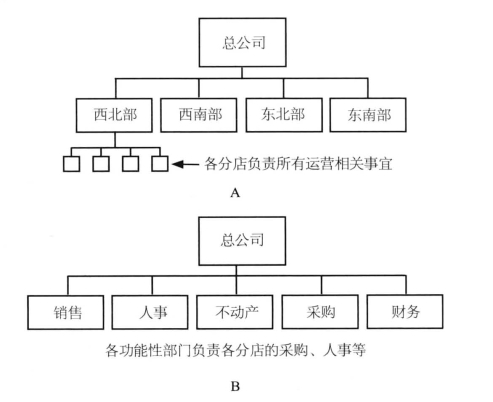 总公司

西北部
西南部
东北部
东南部

各分店负责所有运营相关事宜

A

总公司

销售
人事
不动产
采购
财务

各功能性部门负责各分店的采购、人事等

B